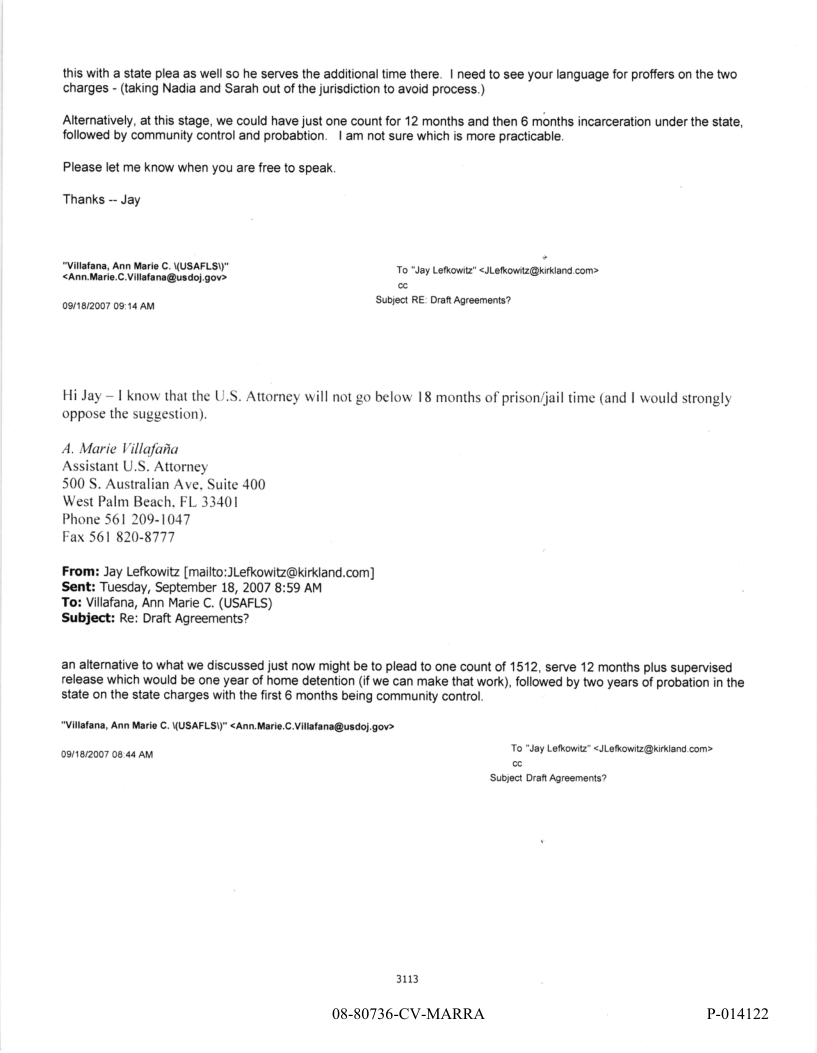 this with a state plea as well so he serves the additional time there. I need to see your language for proffers on the two charges - (taking Nadia and Sarah out of the jurisdiction to avoid process.)

Alternatively, at this stage, we could have just one count for 12 months and then 6 months incarceration under the state, followed by community control and probabtion. I am not sure which is more practicable.

Please let me know when you are free to speak.

Thanks -- Jay

"Villafana, Ann Marie C. \(USAFLS\)" <Ann.Marie.C.Villafana@usdoj.gov>

09/18/2007 09:14 AM

To "Jay Lefkowitz" <JLefkowitz@kirkland.com>
cc
Subject RE: Draft Agreements?

Hi Jay – I know that the U.S. Attorney will not go below 18 months of prison/jail time (and I would strongly oppose the suggestion).

A. Marie Villafaña
Assistant U.S. Attorney
500 S. Australian Ave, Suite 400
West Palm Beach, FL 33401
Phone 561 209-1047
Fax 561 820-8777

From: Jay Lefkowitz [mailto:JLefkowitz@kirkland.com]
Sent: Tuesday, September 18, 2007 8:59 AM
To: Villafana, Ann Marie C. (USAFLS)
Subject: Re: Draft Agreements?

an alternative to what we discussed just now might be to plead to one count of 1512, serve 12 months plus supervised release which would be one year of home detention (if we can make that work), followed by two years of probation in the state on the state charges with the first 6 months being community control.

"Villafana, Ann Marie C. \(USAFLS\)" <Ann.Marie.C.Villafana@usdoj.gov>

09/18/2007 08:44 AM

To "Jay Lefkowitz" <JLefkowitz@kirkland.com>
cc
Subject Draft Agreements?

3113

08-80736-CV-MARRA

P-014122